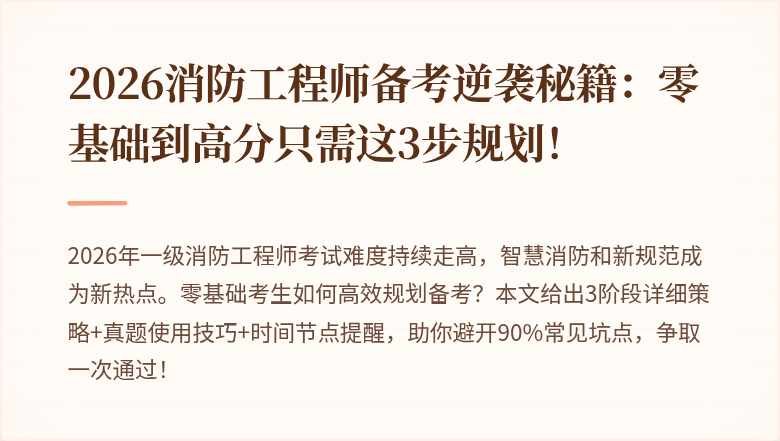 2026消防工程师备考逆袭秘籍：零基础到高分只需这3步规划！

2026年一级消防工程师考试难度持续走高，智慧消防和新规范成为新热点。零基础考生如何高效规划备考？本文给出3阶段详细策略+真题使用技巧+时间节点提醒，助你避开90%常见坑点，争取一次通过！